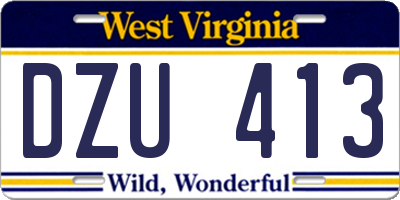 West Virginia

DZU 413

Wild, Wonderful